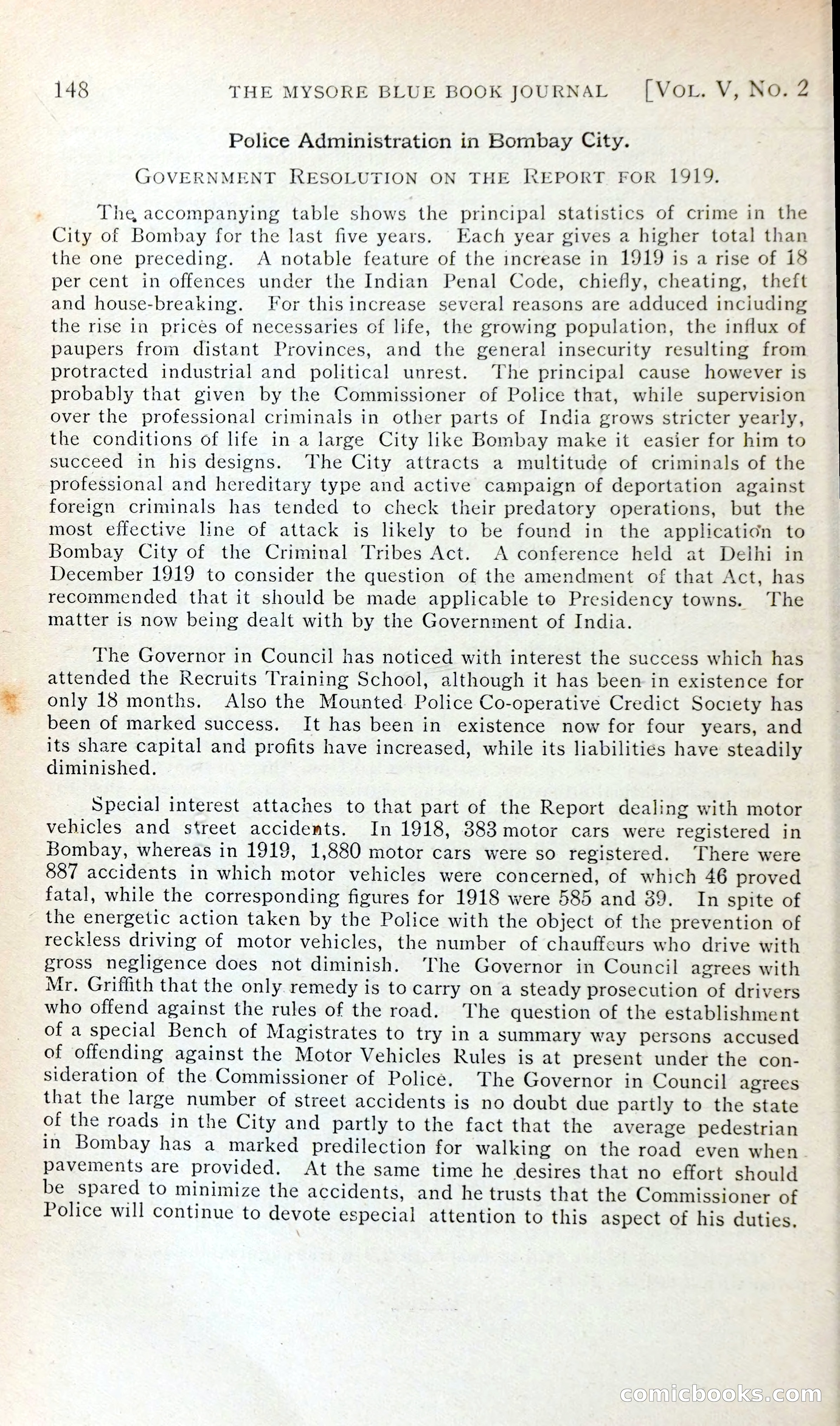 148 THE MYSORE BLUE BOOK JOURNAL [VOL. V, NO. 2

Police Administration in Bombay City.

GOVERNMENT RESOLUTION ON THE REPORT FOR 1919.

The accompanying table shows the principal statistics of crime in the City of Bombay for the last five years. Each year gives a higher total than the one preceding. A notable feature of the increase in 1919 is a rise of 18 per cent in offences under the Indian Penal Code, chiefly, cheating, theft and house-breaking. For this increase several reasons are adduced including the rise in prices of necessaries of life, the growing population, the influx of paupers from distant Provinces, and the general insecurity resulting from protracted industrial and political unrest. The principal cause however is probably that given by the Commissioner of Police that, while supervision over the professional criminals in other parts of India grows stricter yearly, the conditions of life in a large City like Bombay make it easier for him to succeed in his designs. The City attracts a multitude of criminals of the professional and hereditary type and active campaign of deportation against foreign criminals has tended to check their predatory operations, but the most effective line of attack is likely to be found in the application to Bombay City of the Criminal Tribes Act. A conference held at Delhi in December 1919 to consider the question of the amendment of that Act, has recommended that it should be made applicable to Presidency towns. The matter is now being dealt with by the Government of India.

The Governor in Council has noticed with interest the success which has attended the Recruits Training School, although it has been in existence for only 18 months. Also the Mounted Police Co-operative Credict Society has been of marked success. It has been in existence now for four years, and its share capital and profits have increased, while its liabilities have steadily diminished.

Special interest attaches to that part of the Report dealing with motor vehicles and street accidents. In 1918, 383 motor cars were registered in Bombay, whereas in 1919, 1,880 motor cars were so registered. There were 887 accidents in which motor vehicles were concerned, of which 46 proved fatal, while the corresponding figures for 1918 were 585 and 39. In spite of the energetic action taken by the Police with the object of the prevention of reckless driving of motor vehicles, the number of chauffeurs who drive with gross negligence does not diminish. The Governor in Council agrees with Mr. Griffith that the only remedy is to carry on a steady prosecution of drivers who offend against the rules of the road. The question of the establishment of a special Bench of Magistrates to try in a summary way persons accused of offending against the Motor Vehicles Rules is at present under the consideration of the Commissioner of Police. The Governor in Council agrees that the large number of street accidents is no doubt due partly to the state of the roads in the City and partly to the fact that the average pedestrian in Bombay has a marked predilection for walking on the road even when pavements are provided. At the same time he desires that no effort should be spared to minimize the accidents, and he trusts that the Commissioner of Police will continue to devote especial attention to this aspect of his duties.

comicbooks.com